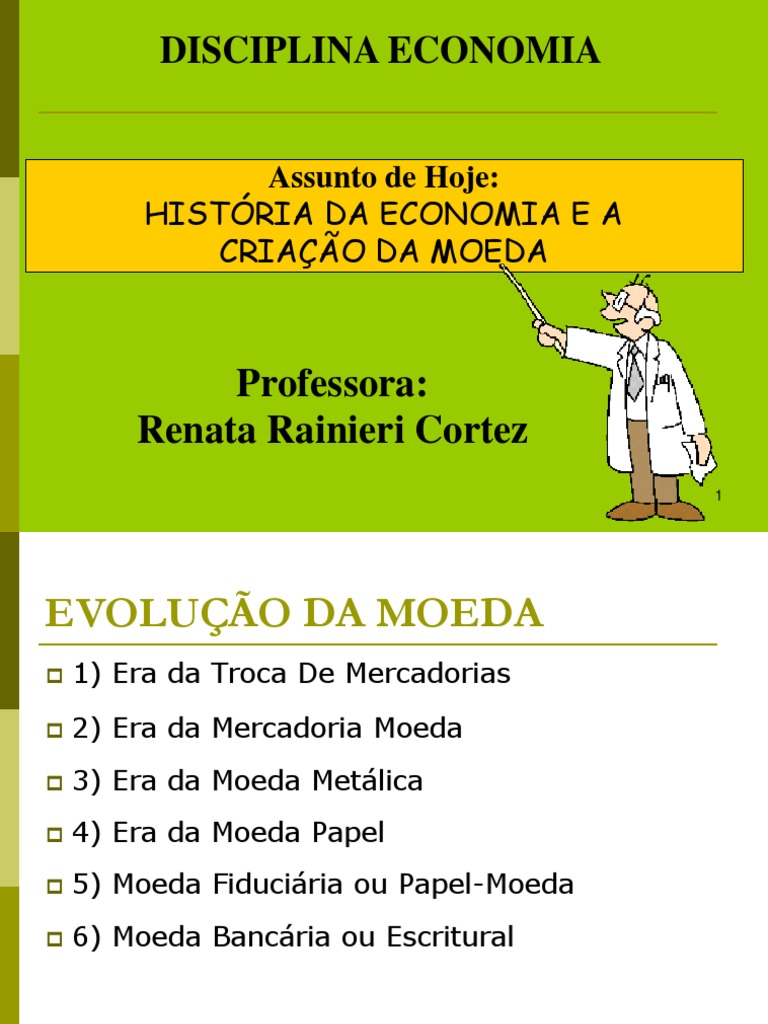 DISCIPLINA ECONOMIA

Assunto de Hoje:
HISTÓRIA DA ECONOMIA E A CRIAÇÃO DA MOEDA

Professora:
Renata Rainieri Cortez

1

EVOLUÇÃO DA MOEDA

1) Era da Troca De Mercadorias
2) Era da Mercadoria Moeda
3) Era da Moeda Metálica
4) Era da Moeda Papel
5) Moeda Fiduciária ou Papel-Moeda
6) Moeda Bancária ou Escritural